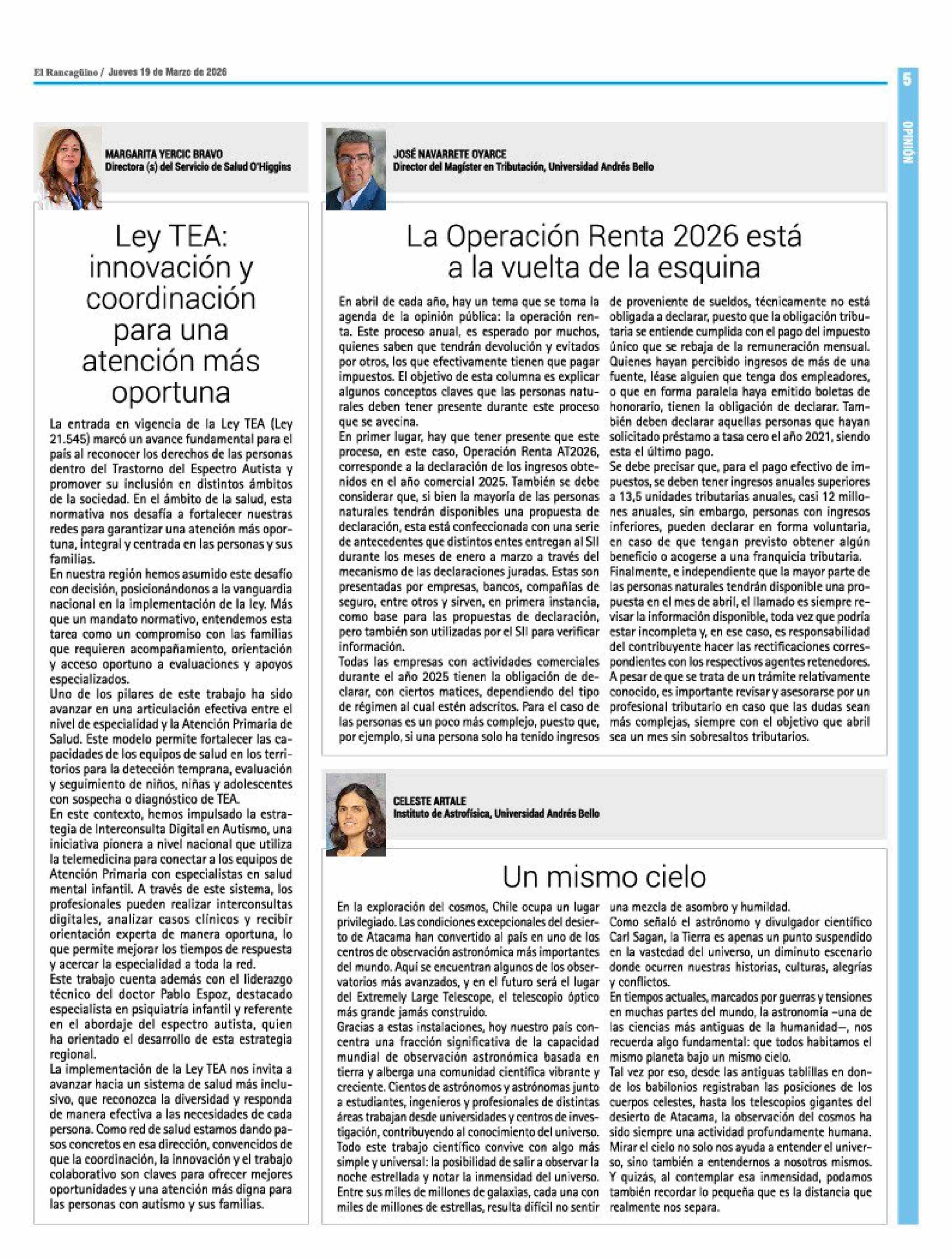 El Rancagüino / Jueves 19 de Marzo de 2026

5

OPINIÓN

MARGARITA YERCIC BRAVO
Directora (s) del Servicio de Salud O'Higgins

Ley TEA: innovación y coordinación para una atención más oportuna

La entrada en vigencia de la Ley TEA (Ley 21.545) marcó un avance fundamental para el país al reconocer los derechos de las personas dentro del Trastorno del Espectro Autista y promover su inclusión en distintos ámbitos de la sociedad. En el ámbito de la salud, esta normativa nos desafía a fortalecer nuestras redes para garantizar una atención más oportuna, integral y centrada en las personas y sus familias.
En nuestra región hemos asumido este desafío con decisión, posicionándonos a la vanguardia nacional en la implementación de la ley. Más que un mandato normativo, entendemos esta tarea como un compromiso con las familias que requieren acompañamiento, orientación y acceso oportuno a evaluaciones y apoyos especializados.
Uno de los pilares de este trabajo ha sido avanzar en una articulación efectiva entre el nivel de especialidad y la Atención Primaria de Salud. Este modelo permite fortalecer las capacidades de los equipos de salud en los territorios para la detección temprana, evaluación y seguimiento de niños, niñas y adolescentes con sospecha o diagnóstico de TEA.
En este contexto, hemos impulsado la estrategia de Interconsulta Digital en Autismo, una iniciativa pionera a nivel nacional que utiliza la telemedicina para conectar a los equipos de Atención Primaria con especialistas en salud mental infantil. A través de este sistema, los profesionales pueden realizar interconsultas digitales, analizar casos clínicos y recibir orientación experta de manera oportuna, lo que permite mejorar los tiempos de respuesta y acercar la especialidad a toda la red.
Este trabajo cuenta además con el liderazgo técnico del doctor Pablo Espoz, destacado especialista en psiquiatría infantil y referente en el abordaje del espectro autista, quien ha orientado el desarrollo de esta estrategia regional.
La implementación de la Ley TEA nos invita a avanzar hacia un sistema de salud más inclusivo, que reconozca la diversidad y responda de manera efectiva a las necesidades de cada persona. Como red de salud estamos dando pasos concretos en esa dirección, convencidos de que la coordinación, la innovación y el trabajo colaborativo son claves para ofrecer mejores oportunidades y una atención más digna para las personas con autismo y sus familias.

JOSÉ NAVARRETE OYARCE
Director del Magíster en Tributación, Universidad Andrés Bello

La Operación Renta 2026 está a la vuelta de la esquina

En abril de cada año, hay un tema que se toma la agenda de la opinión pública: la operación renta. Este proceso anual, es esperado por muchos, quienes saben que tendrán devolución y evitados por otros, los que efectivamente tienen que pagar impuestos. El objetivo de esta columna es explicar algunos conceptos claves que las personas naturales deben tener presente durante este proceso que se avecina.
En primer lugar, hay que tener presente que este proceso, en este caso, Operación Renta AT2026, corresponde a la declaración de los ingresos obtenidos en el año comercial 2025. También se debe considerar que, si bien la mayoría de las personas naturales tendrán disponibles una propuesta de declaración, esta está confeccionada con una serie de antecedentes que distintos entes entregan al SII durante los meses de enero a marzo a través del mecanismo de las declaraciones juradas. Estas son presentadas por empresas, bancos, compañías de seguro, entre otros y sirven, en primera instancia, como base para las propuestas de declaración, pero también son utilizadas por el SII para verificar información.
Todas las empresas con actividades comerciales durante el año 2025 tienen la obligación de declarar, con ciertos matices, dependiendo del tipo de régimen al cual estén adscritos. Para el caso de las personas es un poco más complejo, puesto que, por ejemplo, si una persona solo ha tenido ingresos de proveniente de sueldos, técnicamente no está obligada a declarar, puesto que la obligación tributaria se entiende cumplida con el pago del impuesto único que se rebaja de la remuneración mensual. Quienes hayan percibido ingresos de más de una fuente, léase alguien que tenga dos empleadores, o que en forma paralela haya emitido boletas de honorario, tienen la obligación de declarar. También deben declarar aquellas personas que hayan solicitado préstamo a tasa cero el año 2021, siendo esta el último pago.
Se debe precisar que, para el pago efectivo de impuestos, se deben tener ingresos anuales superiores a 13,5 unidades tributarias anuales, casi 12 millones anuales, sin embargo, personas con ingresos inferiores, pueden declarar en forma voluntaria, en caso de que tengan previsto obtener algún beneficio o acogerse a una franquicia tributaria.
Finalmente, e independiente que la mayor parte de las personas naturales tendrán disponible una propuesta en el mes de abril, el llamado es siempre revisar la información disponible, toda vez que podría estar incompleta y, en ese caso, es responsabilidad del contribuyente hacer las rectificaciones correspondientes con los respectivos agentes retenedores.
A pesar de que se trata de un trámite relativamente conocido, es importante revisar y asesorarse por un profesional tributario en caso que las dudas sean más complejas, siempre con el objetivo que abril sea un mes sin sobresaltos tributarios.

CELESTE ARTALE
Instituto de Astrofísica, Universidad Andrés Bello

Un mismo cielo

En la exploración del cosmos, Chile ocupa un lugar privilegiado. Las condiciones excepcionales del desierto de Atacama han convertido al país en uno de los centros de observación astronómica más importantes del mundo. Aquí se encuentran algunos de los observatorios más avanzados, y en el futuro será el lugar del Extremely Large Telescope, el telescopio óptico más grande jamás construido.
Gracias a estas instalaciones, hoy nuestro país concentra una fracción significativa de la capacidad mundial de observación astronómica basada en tierra y alberga una comunidad científica vibrante y creciente. Cientos de astrónomos y astrónomas junto a estudiantes, ingenieros y profesionales de distintas áreas trabajan desde universidades y centros de investigación, contribuyendo al conocimiento del universo.
Todo este trabajo científico convive con algo más simple y universal: la posibilidad de salir a observar la noche estrellada y notar la inmensidad del universo. Entre sus miles de millones de galaxias, cada una con miles de millones de estrellas, resulta difícil no sentir una mezcla de asombro y humildad.
Como señaló el astrónomo y divulgador científico Carl Sagan, la Tierra es apenas un punto suspendido en la vastedad del universo, un diminuto escenario donde ocurren nuestras historias, culturas, alegrías y conflictos.
En tiempos actuales, marcados por guerras y tensiones en muchas partes del mundo, la astronomía –una de las ciencias más antiguas de la humanidad–, nos recuerda algo fundamental: que todos habitamos el mismo planeta bajo un mismo cielo.
Tal vez por eso, desde las antiguas tablillas en donde los babilonios registraban las posiciones de los cuerpos celestes, hasta los telescopios gigantes del desierto de Atacama, la observación del cosmos ha sido siempre una actividad profundamente humana. Mirar el cielo no solo nos ayuda a entender el universo, sino también a entendernos a nosotros mismos. Y quizás, al contemplar esa inmensidad, podamos también recordar lo pequeña que es la distancia que realmente nos separa.